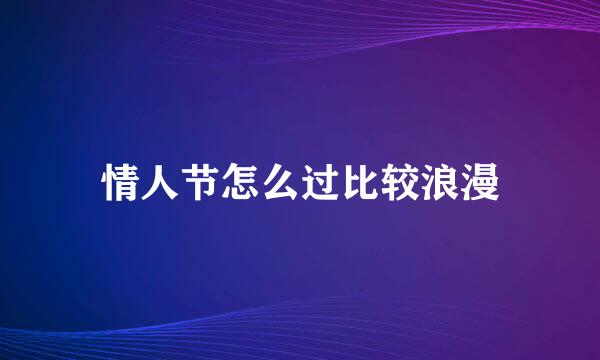 情人节怎么过比较浪漫